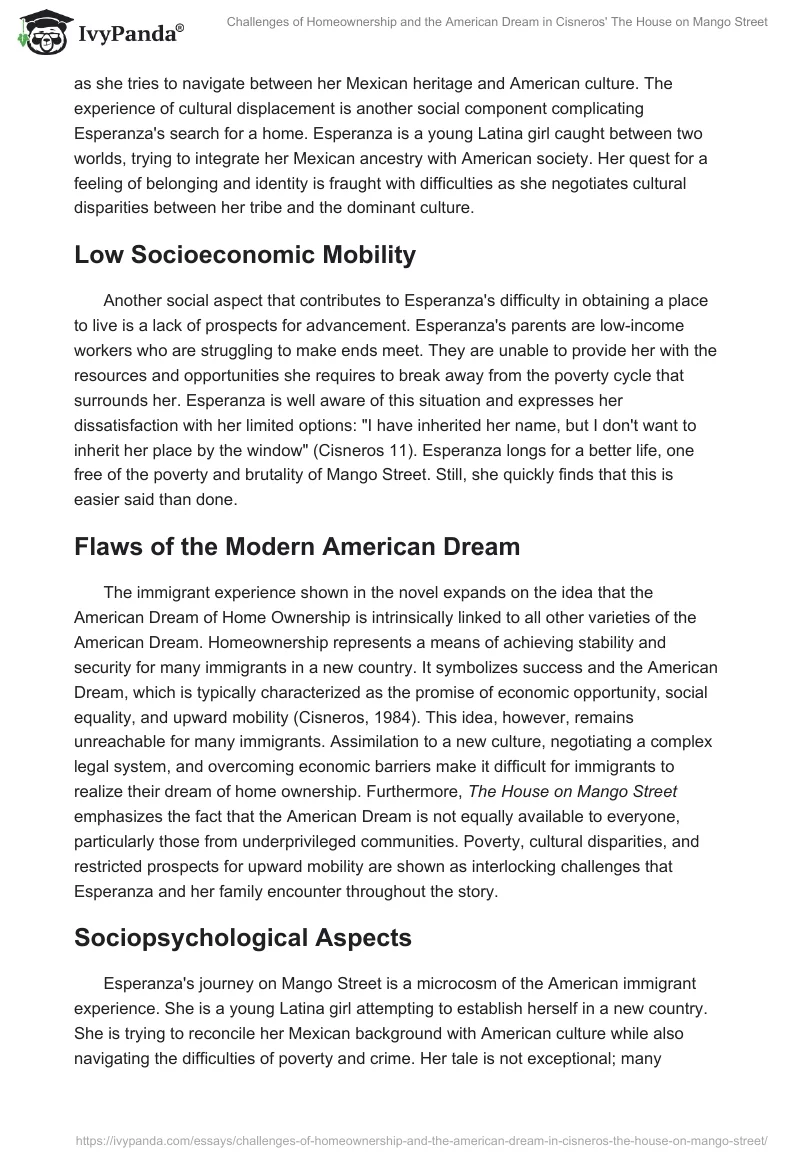 IvyPanda®

Challenges of Homeownership and the American Dream in Cisneros' The House on Mango Street

as she tries to navigate between her Mexican heritage and American culture. The experience of cultural displacement is another social component complicating Esperanza's search for a home. Esperanza is a young Latina girl caught between two worlds, trying to integrate her Mexican ancestry with American society. Her quest for a feeling of belonging and identity is fraught with difficulties as she negotiates cultural disparities between her tribe and the dominant culture.

Low Socioeconomic Mobility

Another social aspect that contributes to Esperanza's difficulty in obtaining a place to live is a lack of prospects for advancement. Esperanza's parents are low-income workers who are struggling to make ends meet. They are unable to provide her with the resources and opportunities she requires to break away from the poverty cycle that surrounds her. Esperanza is well aware of this situation and expresses her dissatisfaction with her limited options: "I have inherited her name, but I don't want to inherit her place by the window" (Cisneros 11). Esperanza longs for a better life, one free of the poverty and brutality of Mango Street. Still, she quickly finds that this is easier said than done.

Flaws of the Modern American Dream

The immigrant experience shown in the novel expands on the idea that the American Dream of Home Ownership is intrinsically linked to all other varieties of the American Dream. Homeownership represents a means of achieving stability and security for many immigrants in a new country. It symbolizes success and the American Dream, which is typically characterized as the promise of economic opportunity, social equality, and upward mobility (Cisneros, 1984). This idea, however, remains unreachable for many immigrants. Assimilation to a new culture, negotiating a complex legal system, and overcoming economic barriers make it difficult for immigrants to realize their dream of home ownership. Furthermore, The House on Mango Street emphasizes the fact that the American Dream is not equally available to everyone, particularly those from underprivileged communities. Poverty, cultural disparities, and restricted prospects for upward mobility are shown as interlocking challenges that Esperanza and her family encounter throughout the story.

Sociopsychological Aspects

Esperanza's journey on Mango Street is a microcosm of the American immigrant experience. She is a young Latina girl attempting to establish herself in a new country. She is trying to reconcile her Mexican background with American culture while also navigating the difficulties of poverty and crime. Her tale is not exceptional; many

https://ivypanda.com/essays/challenges-of-homeownership-and-the-american-dream-in-cisneros-the-house-on-mango-street/